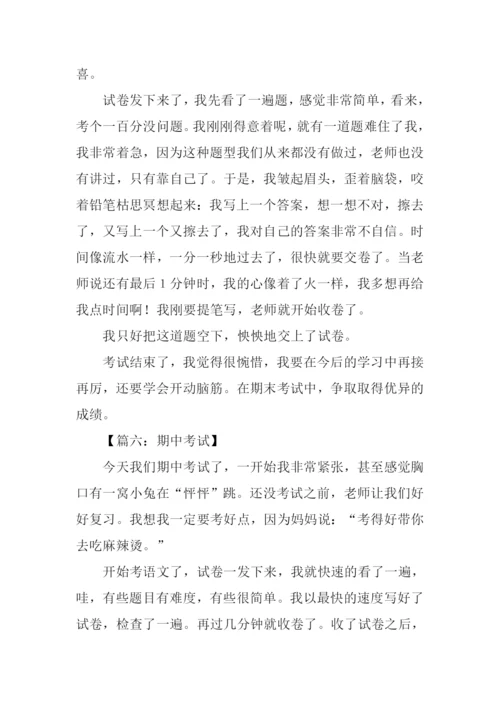 喜。

试卷发下来了，我先看了一遍题，感觉非常简单，看来，考个一百分没问题。我刚刚得意着呢，就有一道题难住了我，我非常着急，因为这种题型我们从来都没有做过，老师也没有讲过，只有靠自己了。于是，我皱起眉头，歪着脑袋，咬着铅笔枯思冥想起来：我写上一个答案，想一想不对，擦去了，又写上一个又擦去了，我对自己的答案非常不自信。时间像流水一样，一分一秒地过去了，很快就要交卷了。当老师说还有最后 1 分钟时，我的心像着了火一样，我多想再给我点时间啊！我刚要提笔写，老师就开始收卷了。

我只好把这道题空下，怏怏地交上了试卷。

考试结束了，我觉得很惋惜，我要在今后的学习中再接再厉，还要学会开动脑筋。在期末考试中，争取取得优异的成绩。

【篇六：期中考试】

今天我们期中考试了，一开始我非常紧张，甚至感觉胸口有一窝小兔在“怦怦”跳。还没考试之前，老师让我们好好复习。我想我一定要考好点，因为妈妈说：“考得好带你去吃麻辣烫。”

开始考语文了，试卷一发下来，我就快速的看了一遍，哇，有些题目有难度，有些很简单。我以最快的速度写好了试卷，检查了一遍。再过几分钟就收卷了。收了试卷之后，